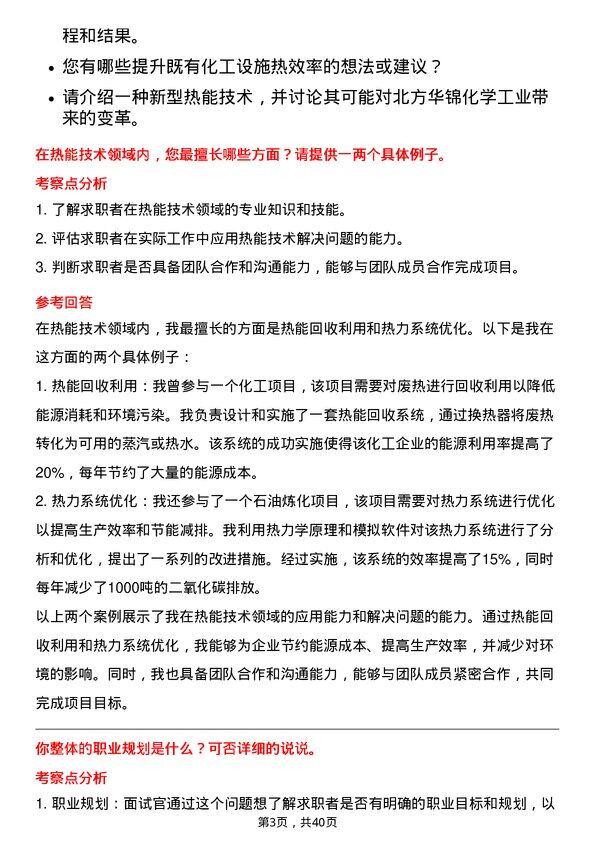 程和结果。

• 您有哪些提升既有化工设施热效率的想法或建议？
• 请介绍一种新型热能技术，并讨论其可能对北方华锦化学工业带来的变革。

在热能技术领域内，您最擅长哪些方面？请提供一两个具体例子。

考察点分析

1. 了解求职者在热能技术领域的专业知识和技能。
2. 评估求职者在实际工作中应用热能技术解决问题的能力。
3. 判断求职者是否具备团队合作和沟通能力，能够与团队成员合作完成项目。

参考回答

在热能技术领域内，我最擅长的方面是热能回收利用和热力系统优化。以下是我在这方面的两个具体例子：

1. 热能回收利用：我曾参与一个化工项目，该项目需要对废热进行回收利用以降低能源消耗和环境污染。我负责设计和实施了一套热能回收系统，通过换热器将废热转化为可用的蒸汽或热水。该系统的成功实施使得该化工企业的能源利用率提高了20%，每年节约了大量的能源成本。

2. 热力系统优化：我还参与了一个石油炼化项目，该项目需要对热力系统进行优化以提高生产效率和节能减排。我利用热力学原理和模拟软件对该热力系统进行了分析和优化，提出了一系列的改进措施。经过实施，该系统的效率提高了15%，同时每年减少了1000吨的二氧化碳排放。

以上两个案例展示了我在热能技术领域的应用能力和解决问题的能力。通过热能回收利用和热力系统优化，我能够为企业节约能源成本、提高生产效率，并减少对环境的影响。同时，我也具备团队合作和沟通能力，能够与团队成员紧密合作，共同完成项目目标。

你整体的职业规划是什么？可否详细的说说。

考察点分析

1. 职业规划：面试官通过这个问题想了解求职者是否有明确的职业目标和规划，以

第3页，共40页